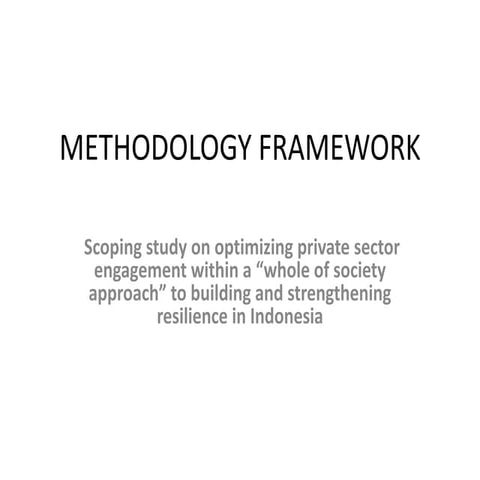 METHODOLOGY FRAMEWORK

Scoping study on optimizing private sector engagement within a “whole of society approach” to building and strengthening resilience in Indonesia